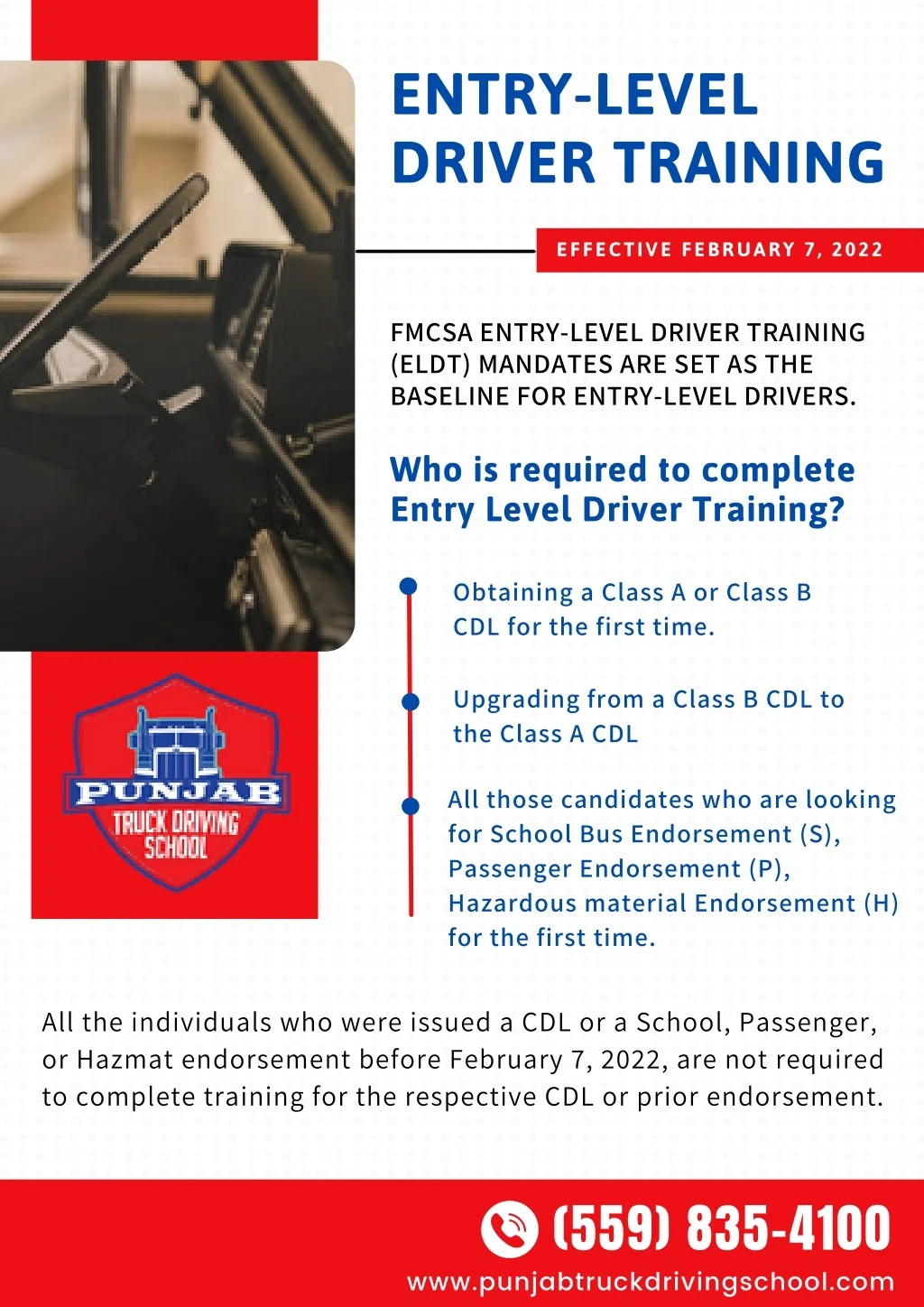 ENTRY-LEVEL DRIVER TRAINING

EFFECTIVE FEBRUARY 7, 2022

FMCSA ENTRY-LEVEL DRIVER TRAINING (ELDT) MANDATES ARE SET AS THE BASELINE FOR ENTRY-LEVEL DRIVERS.

Who is required to complete Entry Level Driver Training?

Obtaining a Class A or Class B CDL for the first time.

Upgrading from a Class B CDL to the Class A CDL

All those candidates who are looking for School Bus Endorsement (S), Passenger Endorsement (P), Hazardous material Endorsement (H) for the first time.

PUNJAB TRUCK DRIVING SCHOOL

All the individuals who were issued a CDL or a School, Passenger, or Hazmat endorsement before February 7, 2022, are not required to complete training for the respective CDL or prior endorsement.

(559) 835-4100

www.punjabtruckdrivingschool.com